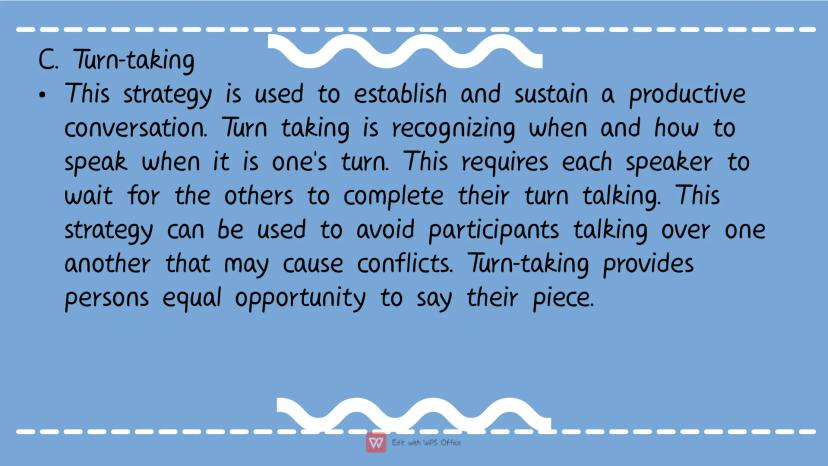 C. Turn-taking

• This strategy is used to establish and sustain a productive conversation. Turn taking is recognizing when and how to speak when it is one's turn. This requires each speaker to wait for the others to complete their turn talking. This strategy can be used to avoid participants talking over one another that may cause conflicts. Turn-taking provides persons equal opportunity to say their piece.

Edit with WPS Office